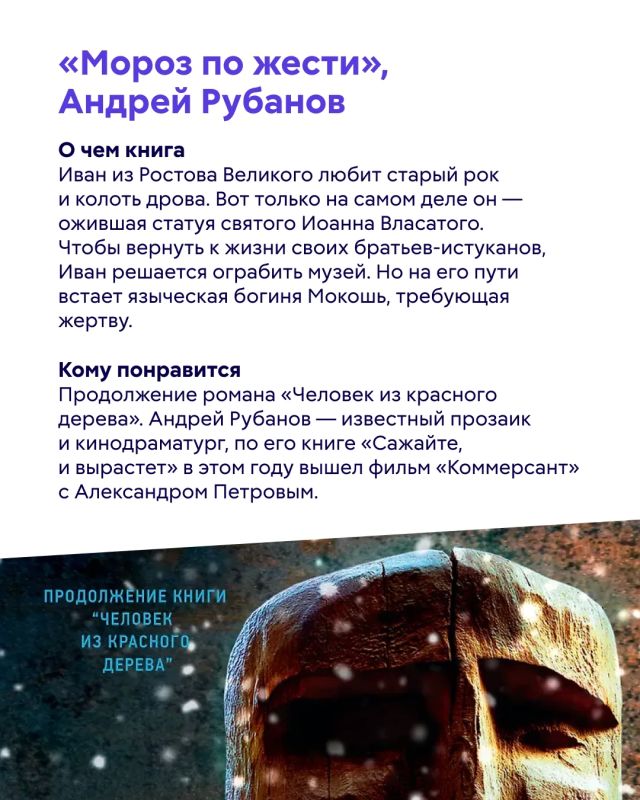 «Мороз по жести», Андрей Рубанов

О чем книга
Иван из Ростова Великого любит старый рок и колоть дрова. Вот только на самом деле он — ожившая статуя святого Иоанна Власатого. Чтобы вернуть к жизни своих братьев-истуканов, Иван решается ограбить музей. Но на его пути встает языческая богиня Мокошь, требующая жертву.

Кому понравится
Продолжение романа «Человек из красного дерева». Андрей Рубанов — известный прозаик и кинодраматург, по его книге «Сажайте, и вырастет» в этом году вышел фильм «Коммерсант» с Александром Петровым.

ПРОДОЛЖЕНИЕ КНИГИ "ЧЕЛОВЕК ИЗ КРАСНОГО ДЕРЕВА"